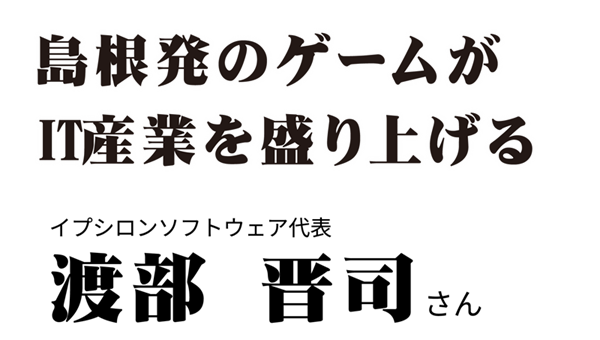 島根発のゲームが
IT産業を盛り上げる

イプシロンソフトウェア代表
渡部　晋司 さん